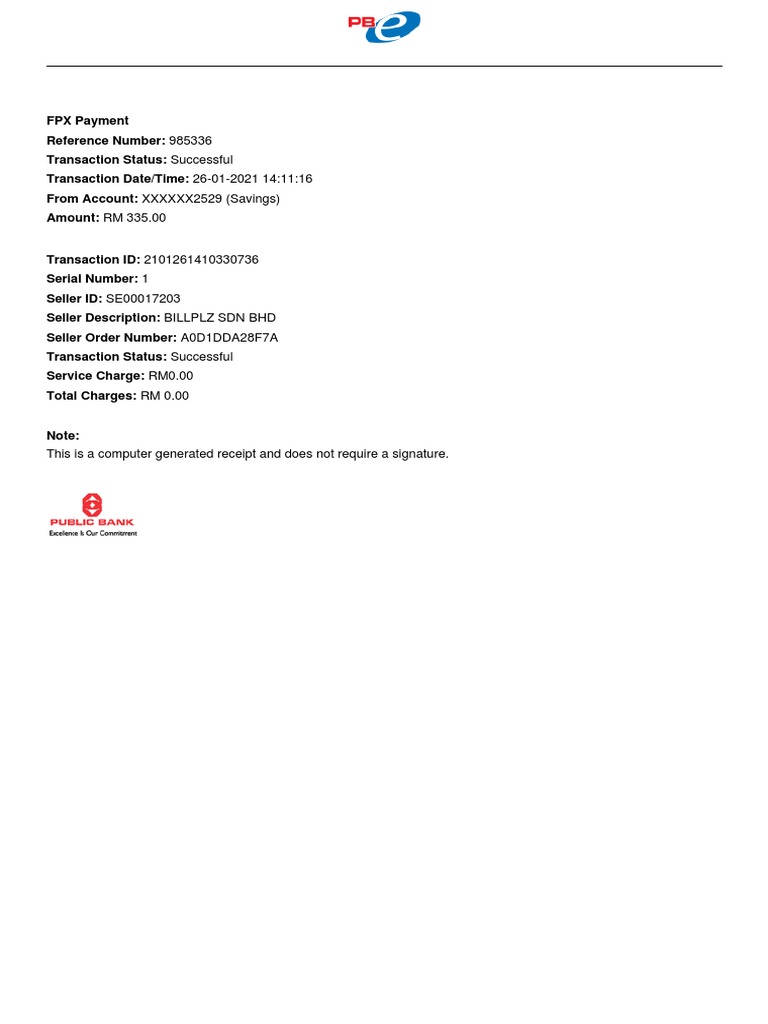 PBe

FPX Payment
Reference Number: 985336
Transaction Status: Successful
Transaction Date/Time: 26-01-2021 14:11:16
From Account: XXXXXX2529 (Savings)
Amount: RM 335.00

Transaction ID: 2101261410330736
Serial Number: 1
Seller ID: SE00017203
Seller Description: BILLPLZ SDN BHD
Seller Order Number: A0D1DDA28F7A
Transaction Status: Successful
Service Charge: RM0.00
Total Charges: RM 0.00

Note:
This is a computer generated receipt and does not require a signature.

PUBLIC BANK
Excellence Is Our Commitment